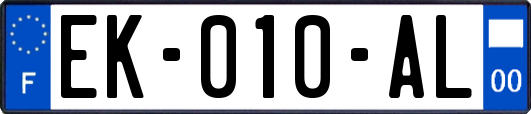 F

EK-010-AL

00